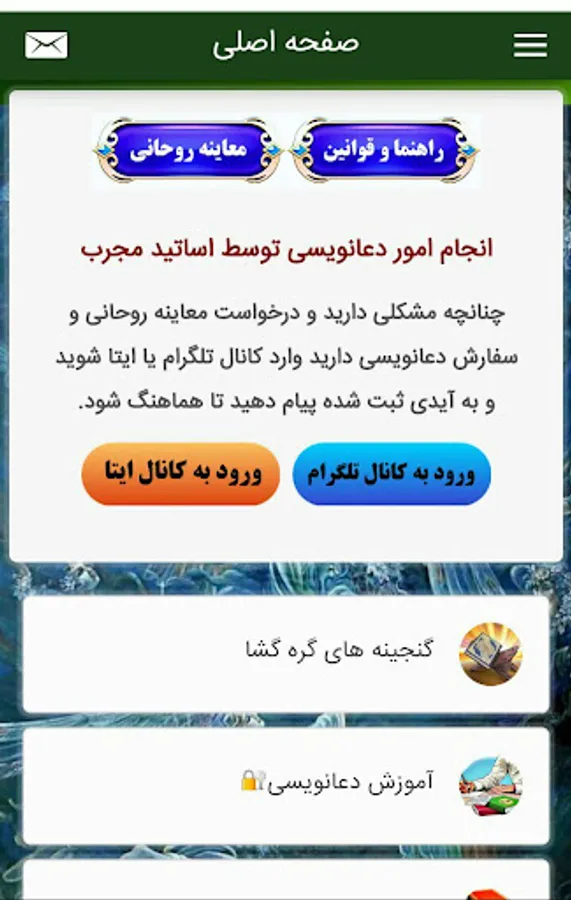 صفحه اصلی

راهنما و قوانین
معاینه روحانی

انجام امور دعانویسی توسط اساتید مجرب

چنانچه مشکلی دارید و درخواست معاینه روحانی و سفارش دعانویسی دارید وارد کانال تلگرام یا ایتا شوید و به آیدی ثبت شده پیام دهید تا هماهنگ شود.

ورود به کانال تلگرام
ورود به کانال ایتا

گنجینه های گره گشا

آموزش دعانویسی